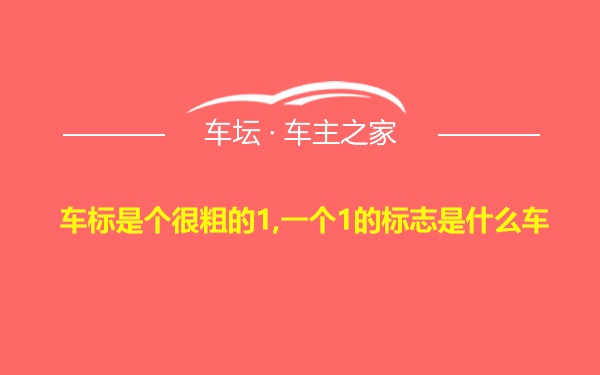 车坛 · 车主之家

车标是个很粗的1,一个1的标志是什么车